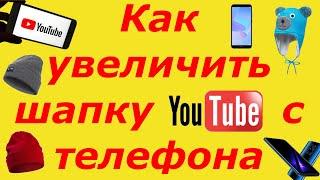 YouTube

Как увеличить шапку YouTube с телефона